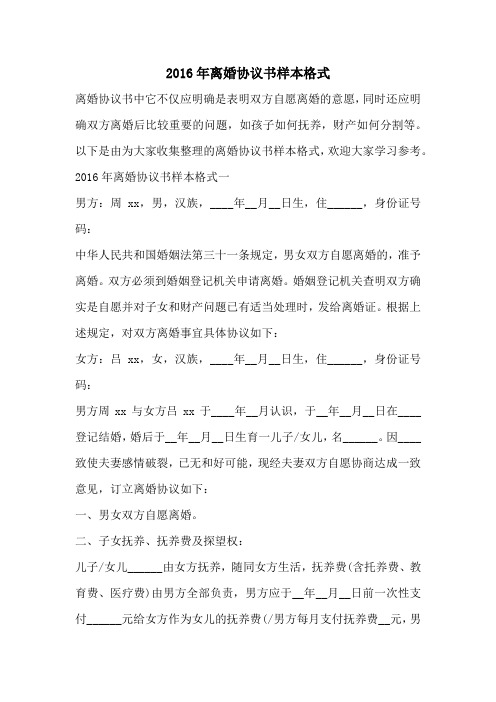 2016年离婚协议书样本格式

离婚协议书中它不仅应明确是表明双方自愿离婚的意愿，同时还应明确双方离婚后比较重要的问题，如孩子如何抚养，财产如何分割等。以下是由为大家收集整理的离婚协议书样本格式，欢迎大家学习参考。

2016年离婚协议书样本格式一

男方：周 xx，男，汉族，____年__月__日生，住______，身份证号码：

中华人民共和国婚姻法第三十一条规定，男女双方自愿离婚的，准予离婚。双方必须到婚姻登记机关申请离婚。婚姻登记机关查明双方确实是自愿并对子女和财产问题已有适当处理时，发给离婚证。根据上述规定，对双方离婚事宜具体协议如下：

女方：吕 xx，女，汉族，____年__月__日生，住______，身份证号码：

男方周 xx 与女方吕 xx 于____年__月认识，于__年__月__日在____登记结婚，婚后于__年__月__日生育一儿子/女儿，名______。因____致使夫妻感情破裂，已无和好可能，现经夫妻双方自愿协商达成一致意见，订立离婚协议如下：

一、男女双方自愿离婚。

二、子女抚养、抚养费及探望权：

儿子/女儿______由女方抚养，随同女方生活，抚养费(含托养费、教育费、医疗费)由男方全部负责，男方应于__年__月__日前一次性支付______元给女方作为女儿的抚养费(/男方每月支付抚养费__元，男